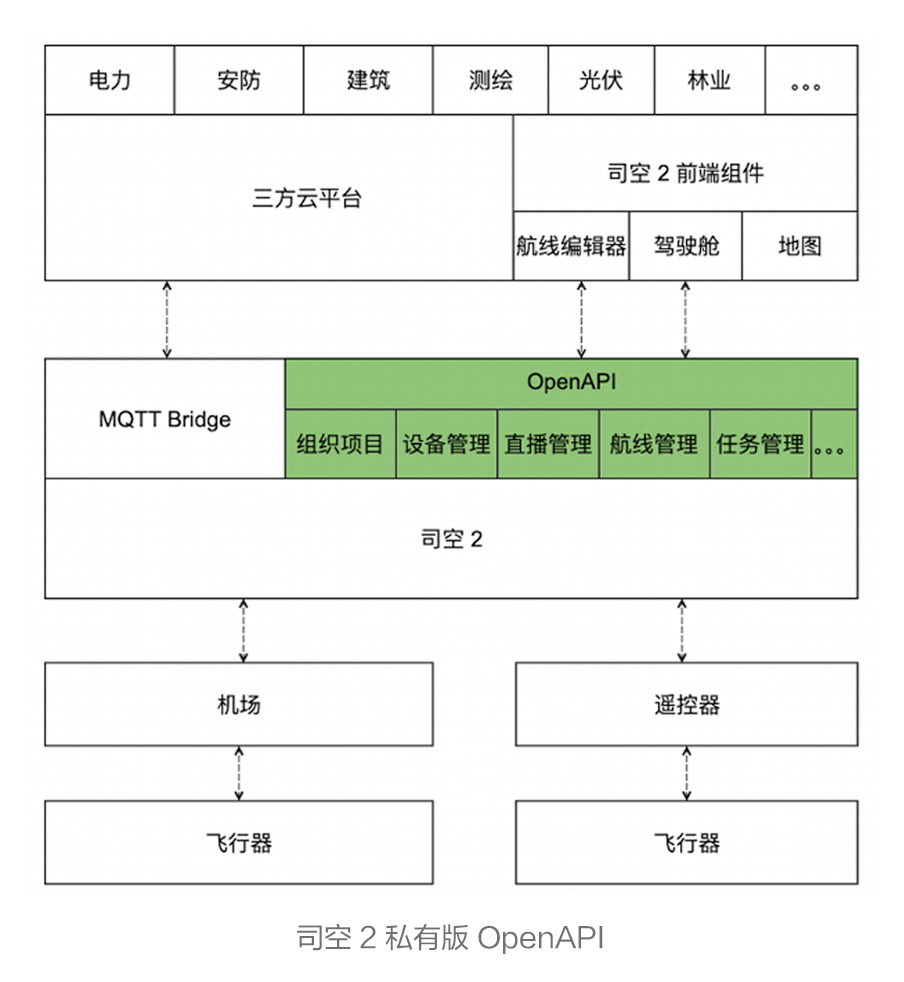 电力 安防 建筑 测绘 光伏 林业 ...

三方云平台

司空 2 前端组件

航线编辑器 驾驶舱 地图

MQTT Bridge

OpenAPI

组织项目 设备管理 直播管理 航线管理 任务管理 ...

司空 2

机场

遥控器

飞行器

飞行器

司空 2 私有版 OpenAPI